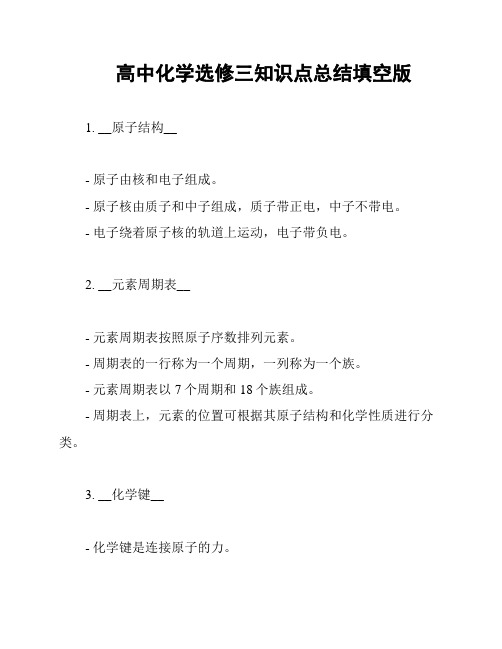 高中化学选修三知识点总结填空版

1. __原子结构__

- 原子由核和电子组成。
- 原子核由质子和中子组成，质子带正电，中子不带电。
- 电子绕着原子核的轨道上运动，电子带负电。

2. __元素周期表__

- 元素周期表按照原子序数排列元素。
- 周期表的一行称为一个周期，一列称为一个族。
- 元素周期表以 7 个周期和 18 个族组成。
- 周期表上，元素的位置可根据其原子结构和化学性质进行分类。

3. __化学键__

- 化学键是连接原子的力。